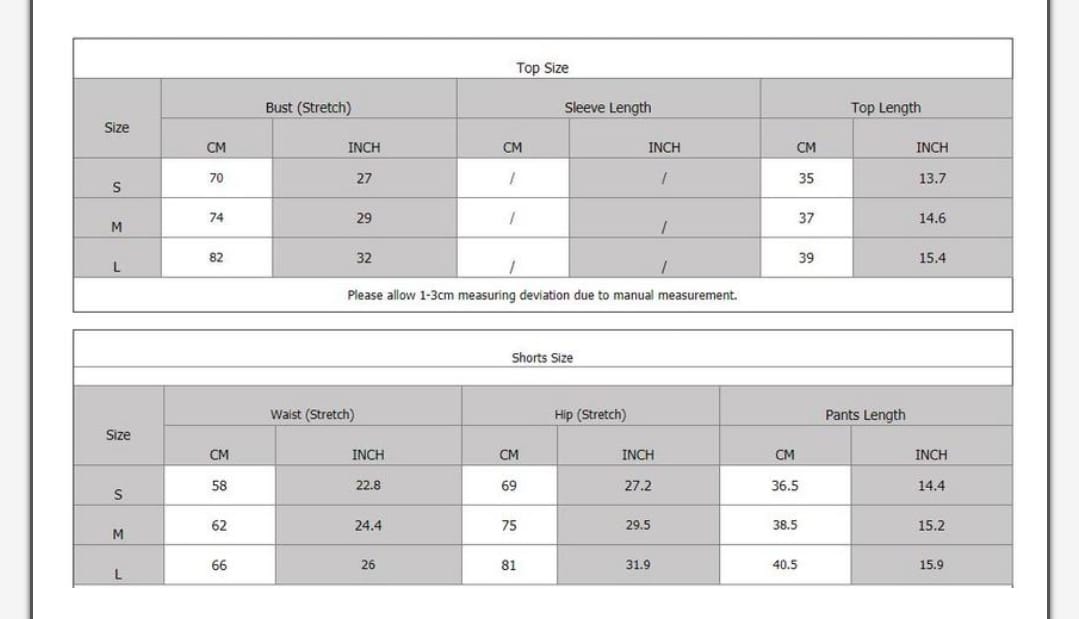 Top Size

| Size | Bust (Stretch) CM | Bust (Stretch) INCH | Sleeve Length CM | Sleeve Length INCH | Top Length CM | Top Length INCH |
|---|---|---|---|---|---|---|
| S | 70 | 27 | / | / | 35 | 13.7 |
| M | 74 | 29 | / | / | 37 | 14.6 |
| L | 82 | 32 | / | / | 39 | 15.4 |

Please allow 1-3cm measuring deviation due to manual measurement.

Shorts Size

| Size | Waist (Stretch) CM | Waist (Stretch) INCH | Hip (Stretch) CM | Hip (Stretch) INCH | Pants Length CM | Pants Length INCH |
|---|---|---|---|---|---|---|
| S | 58 | 22.8 | 69 | 27.2 | 36.5 | 14.4 |
| M | 62 | 24.4 | 75 | 29.5 | 38.5 | 15.2 |
| L | 66 | 26 | 81 | 31.9 | 40.5 | 15.9 |